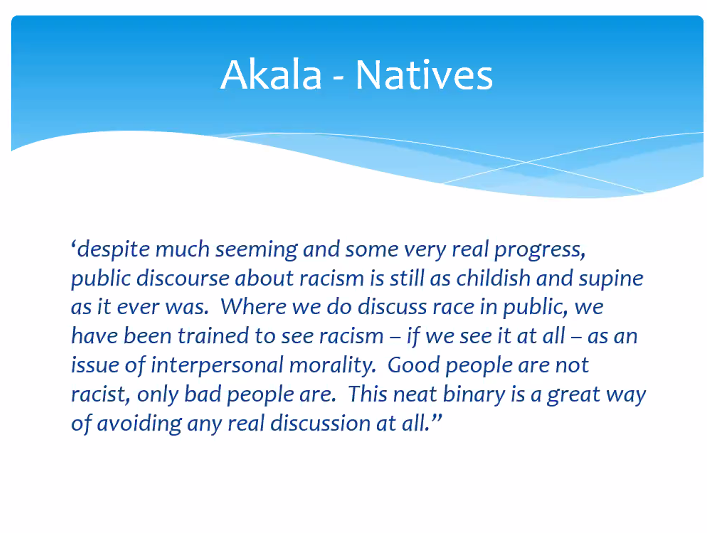 Akala - Natives

‘despite much seeming and some very real progress, public discourse about racism is still as childish and supine as it ever was. Where we do discuss race in public, we have been trained to see racism – if we see it at all – as an issue of interpersonal morality. Good people are not racist, only bad people are. This neat binary is a great way of avoiding any real discussion at all.”